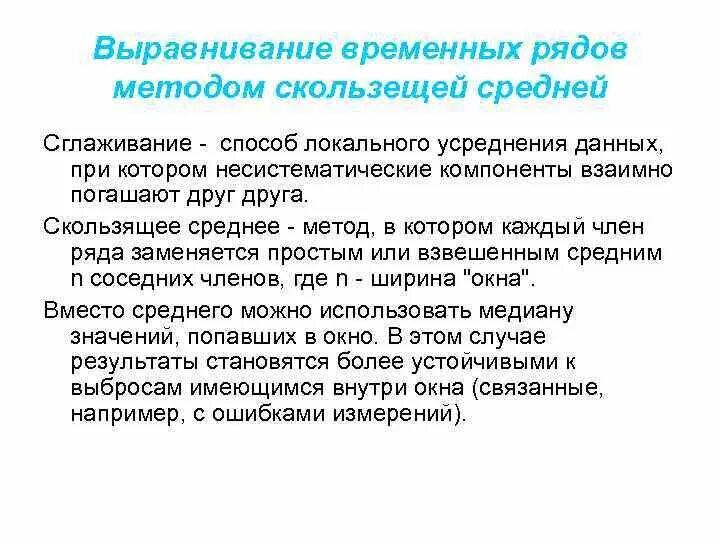 Выравнивание временных рядов методом скользещей средней

Сглаживание - способ локального усреднения данных, при котором несистематические компоненты взаимно погашают друг друга.

Скользящее среднее - метод, в котором каждый член ряда заменяется простым или взвешенным средним n соседних членов, где n - ширина "окна".

Вместо среднего можно использовать медиану значений, попавших в окно. В этом случае результаты становятся более устойчивыми к выбросам имеющимся внутри окна (связанные, например, с ошибками измерений).